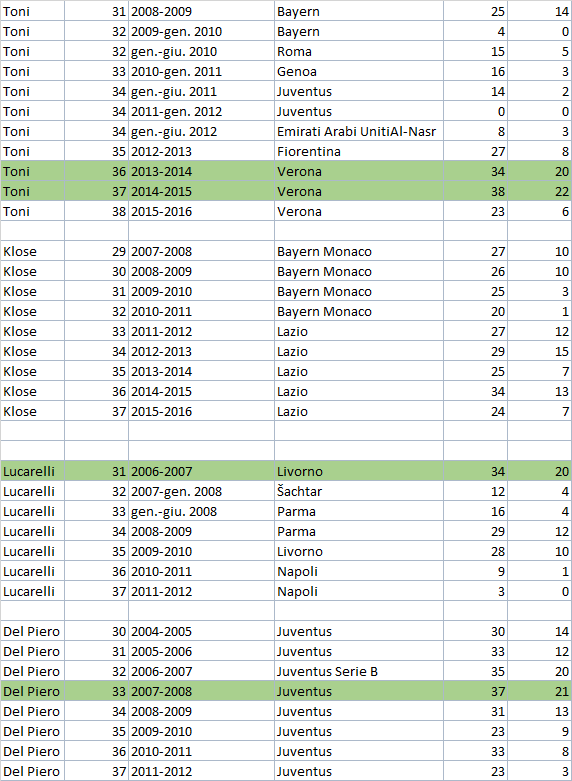 | | | | | | |
|---|---|---|---|---|---|
| Toni | 31 | 2008-2009 | Bayern | 25 | 14 |
| Toni | 32 | 2009-gen. 2010 | Bayern | 4 | 0 |
| Toni | 32 | gen.-giu. 2010 | Roma | 15 | 5 |
| Toni | 33 | 2010-gen. 2011 | Genoa | 16 | 3 |
| Toni | 34 | gen.-giu. 2011 | Juventus | 14 | 2 |
| Toni | 34 | 2011-gen. 2012 | Juventus | 0 | 0 |
| Toni | 34 | gen.-giu. 2012 | Emirati Arabi UnitiAl-Nasr | 8 | 3 |
| Toni | 35 | 2012-2013 | Fiorentina | 27 | 8 |
| Toni | 36 | 2013-2014 | Verona | 34 | 20 |
| Toni | 37 | 2014-2015 | Verona | 38 | 22 |
| Toni | 38 | 2015-2016 | Verona | 23 | 6 |
| | | | | | |
| Klose | 29 | 2007-2008 | Bayern Monaco | 27 | 10 |
| Klose | 30 | 2008-2009 | Bayern Monaco | 26 | 10 |
| Klose | 31 | 2009-2010 | Bayern Monaco | 25 | 3 |
| Klose | 32 | 2010-2011 | Bayern Monaco | 20 | 1 |
| Klose | 33 | 2011-2012 | Lazio | 27 | 12 |
| Klose | 34 | 2012-2013 | Lazio | 29 | 15 |
| Klose | 35 | 2013-2014 | Lazio | 25 | 7 |
| Klose | 36 | 2014-2015 | Lazio | 34 | 13 |
| Klose | 37 | 2015-2016 | Lazio | 24 | 7 |
| | | | | | |
| | | | | | |
| Lucarelli | 31 | 2006-2007 | Livorno | 34 | 20 |
| Lucarelli | 32 | 2007-gen. 2008 | Šachtar | 12 | 4 |
| Lucarelli | 33 | gen.-giu. 2008 | Parma | 16 | 4 |
| Lucarelli | 34 | 2008-2009 | Parma | 29 | 12 |
| Lucarelli | 35 | 2009-2010 | Livorno | 28 | 10 |
| Lucarelli | 36 | 2010-2011 | Napoli | 9 | 1 |
| Lucarelli | 37 | 2011-2012 | Napoli | 3 | 0 |
| | | | | | |
| Del Piero | 30 | 2004-2005 | Juventus | 30 | 14 |
| Del Piero | 31 | 2005-2006 | Juventus | 33 | 12 |
| Del Piero | 32 | 2006-2007 | Juventus Serie B | 35 | 20 |
| Del Piero | 33 | 2007-2008 | Juventus | 37 | 21 |
| Del Piero | 34 | 2008-2009 | Juventus | 31 | 13 |
| Del Piero | 35 | 2009-2010 | Juventus | 23 | 9 |
| Del Piero | 36 | 2010-2011 | Juventus | 33 | 8 |
| Del Piero | 37 | 2011-2012 | Juventus | 23 | 3 |